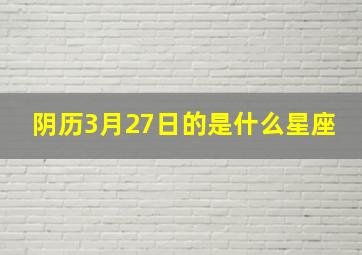 阴历3月27日的是什么星座